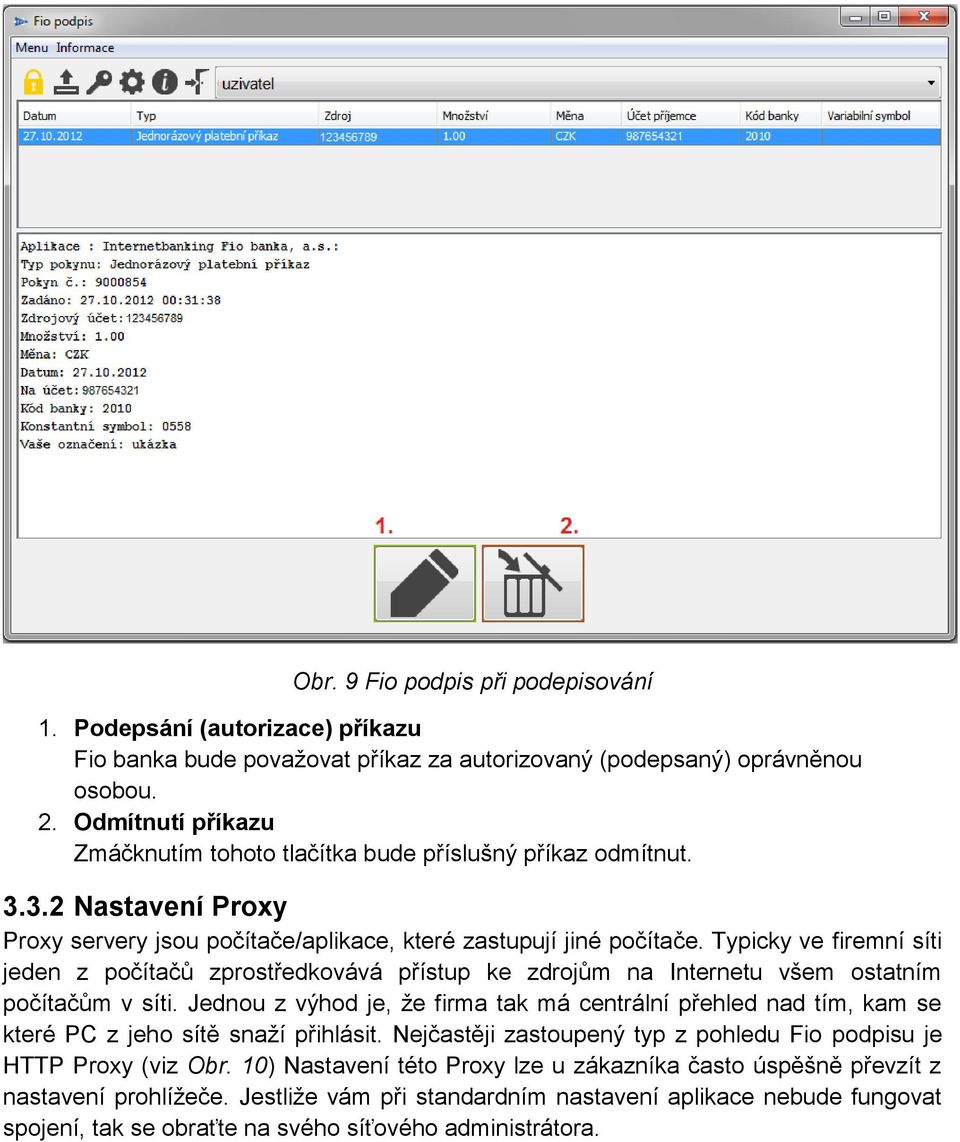 Fio podpis

Menu Informace

uzivatel

| Datum | Typ | Zdroj | Množství | Měna | Účet příjemce | Kód banky | Variabilní symbol |
|---|---|---|---|---|---|---|---|
| 27.10.2012 | Jednorázový platební příkaz | 123456789 | 1.00 | CZK | 987654321 | 2010 | |

Aplikace : Internetbanking Fio banka, a.s.:
Typ pokynu: Jednorázový platební příkaz
Pokyn č.: 9000854
Zadáno: 27.10.2012 00:31:38
Zdrojový účet: 123456789
Množství: 1.00
Měna: CZK
Datum: 27.10.2012
Na účet: 987654321
Kód banky: 2010
Konstantní symbol: 0558
Vaše označení: ukázka

1. 2.

Obr. 9 Fio podpis při podepisování

1. Podepsání (autorizace) příkazu
Fio banka bude považovat příkaz za autorizovaný (podepsaný) oprávněnou osobou.
2. Odmítnutí příkazu
Zmáčknutím tohoto tlačítka bude příslušný příkaz odmítnut.

3.3.2 Nastavení Proxy

Proxy servery jsou počítače/aplikace, které zastupují jiné počítače. Typicky ve firemní síti jeden z počítačů zprostředkovává přístup ke zdrojům na Internetu všem ostatním počítačům v síti. Jednou z výhod je, že firma tak má centrální přehled nad tím, kam se které PC z jeho sítě snaží přihlásit. Nejčastěji zastoupený typ z pohledu Fio podpisu je HTTP Proxy (viz Obr. 10) Nastavení této Proxy lze u zákazníka často úspěšně převzít z nastavení prohlížeče. Jestliže vám při standardním nastavení aplikace nebude fungovat spojení, tak se obraťte na svého síťového administrátora.